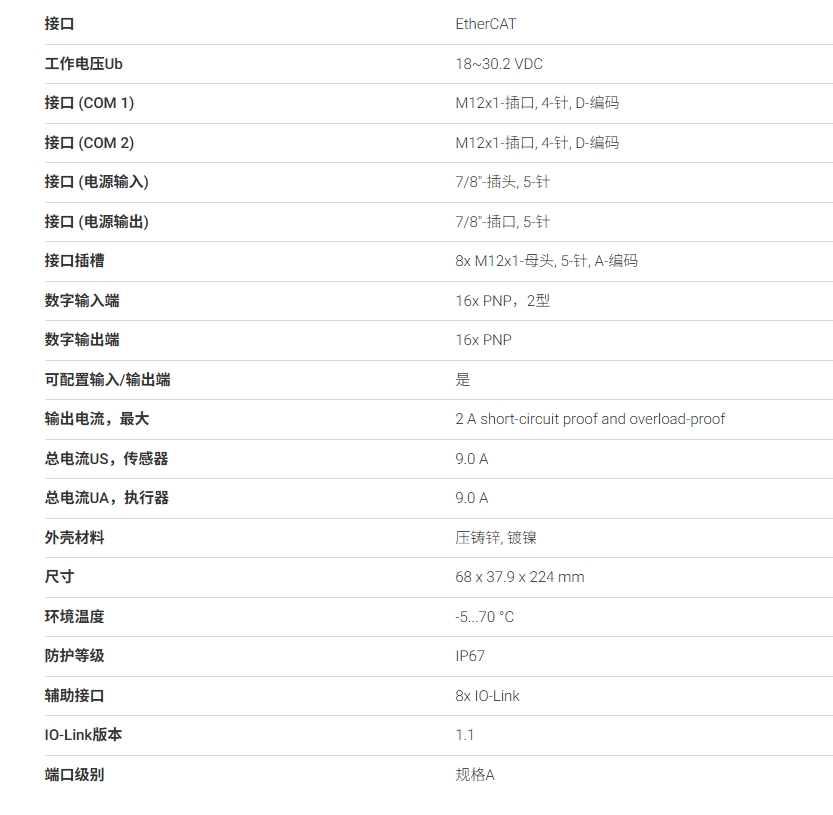 | | |
|---|---|
| 接口 | EtherCAT |
| 工作电压Ub | 18~30.2 VDC |
| 接口 (COM 1) | M12x1-插口, 4-针, D-编码 |
| 接口 (COM 2) | M12x1-插口, 4-针, D-编码 |
| 接口 (电源输入) | 7/8"-插头, 5-针 |
| 接口 (电源输出) | 7/8"-插口, 5-针 |
| 接口插槽 | 8x M12x1-母头, 5-针, A-编码 |
| 数字输入端 | 16x PNP，2型 |
| 数字输出端 | 16x PNP |
| 可配置输入/输出端 | 是 |
| 输出电流，最大 | 2 A short-circuit proof and overload-proof |
| 总电流US，传感器 | 9.0 A |
| 总电流UA，执行器 | 9.0 A |
| 外壳材料 | 压铸锌, 镀镍 |
| 尺寸 | 68 x 37.9 x 224 mm |
| 环境温度 | -5...70 °C |
| 防护等级 | IP67 |
| 辅助接口 | 8x IO-Link |
| IO-Link版本 | 1.1 |
| 端口级别 | 规格A |